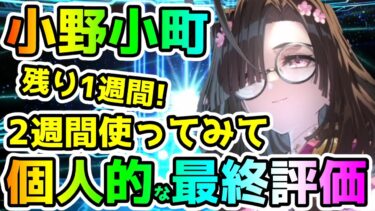 小野小町
残り1週間!
2週間使ってみて
個人的な最終評価